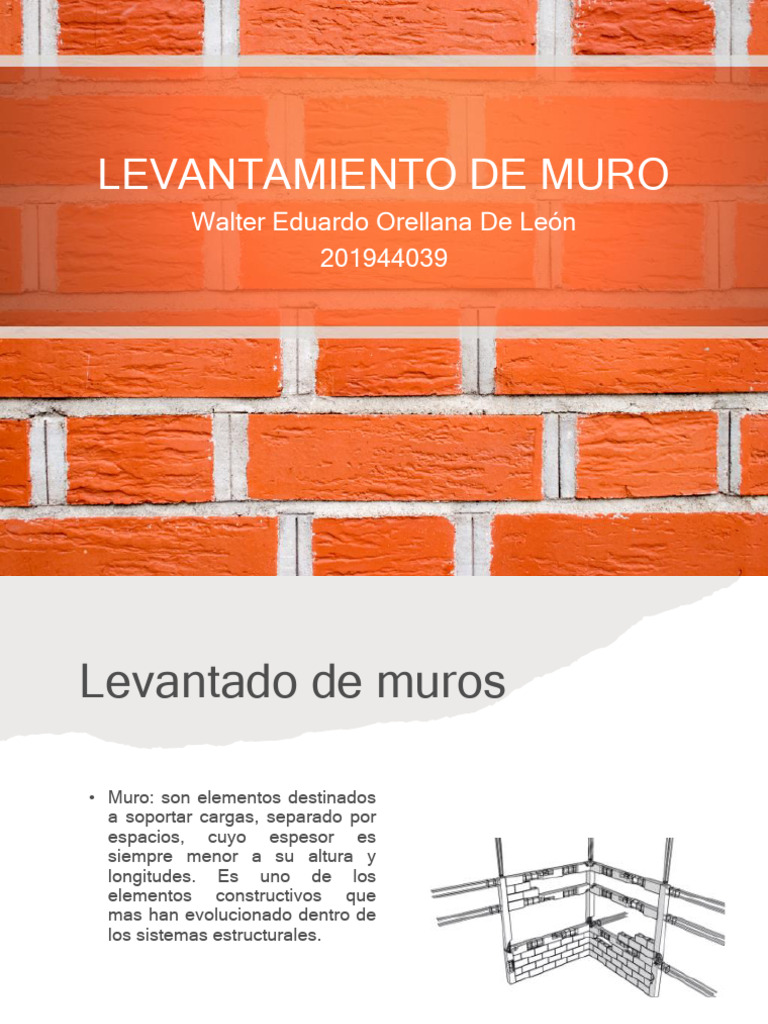 LEVANTAMIENTO DE MURO

Walter Eduardo Orellana De León

201944039

Levantado de muros

• Muro: son elementos destinados a soportar cargas, separado por espacios, cuyo espesor es siempre menor a su altura y longitudes. Es uno de los elementos constructivos que mas han evolucionado dentro de los sistemas estructurales.